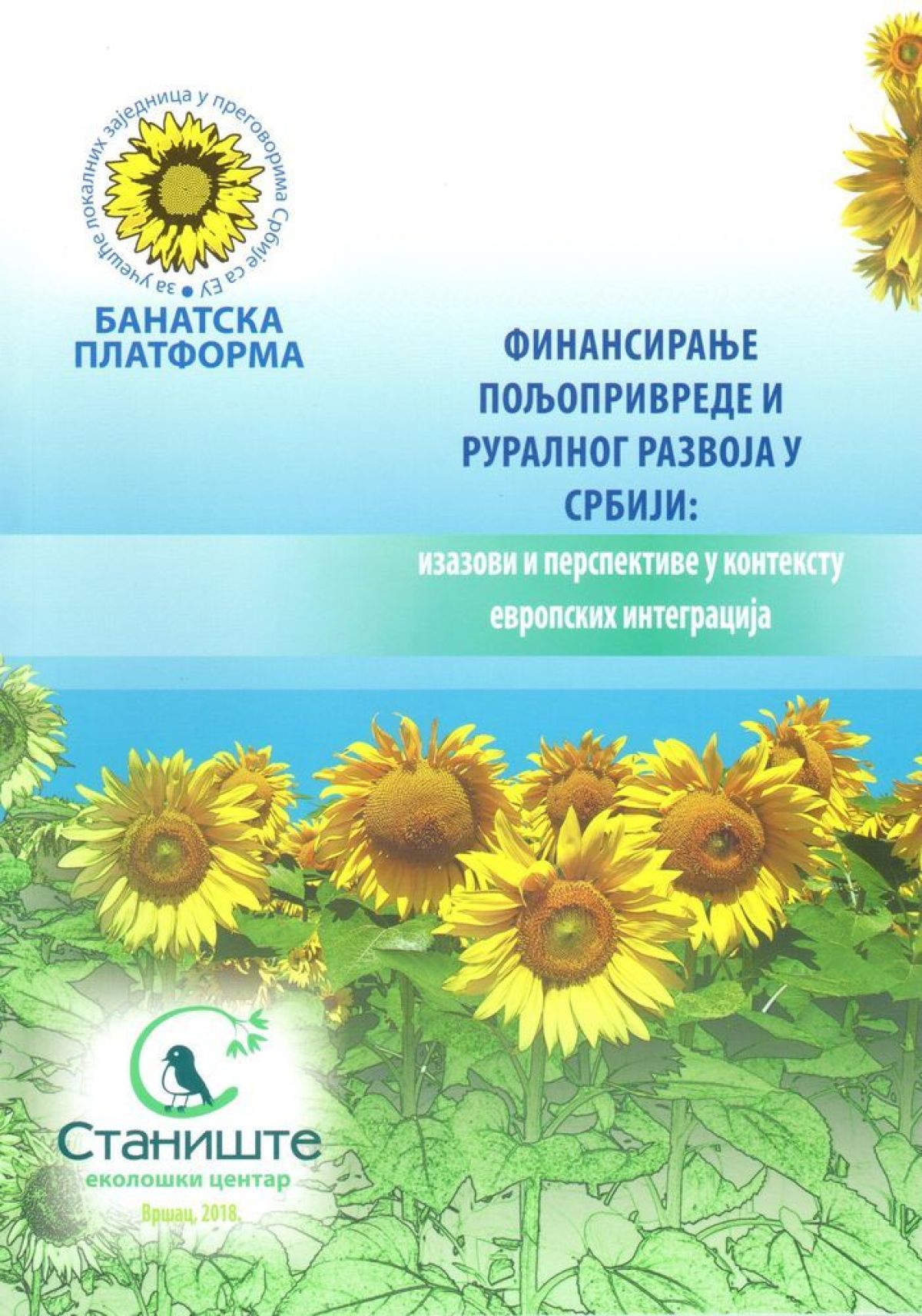 за учешће локалних заједница у преговорима Србије са ЕУ •

БАНАТСКА ПЛАТФОРМА

ФИНАНСИРАЊЕ ПОЉОПРИВРЕДЕ И РУРАЛНОГ РАЗВОЈА У СРБИЈИ:

изазови и перспективе у контексту европских интеграција

Станиште
еколошки центар

Вршац, 2018.